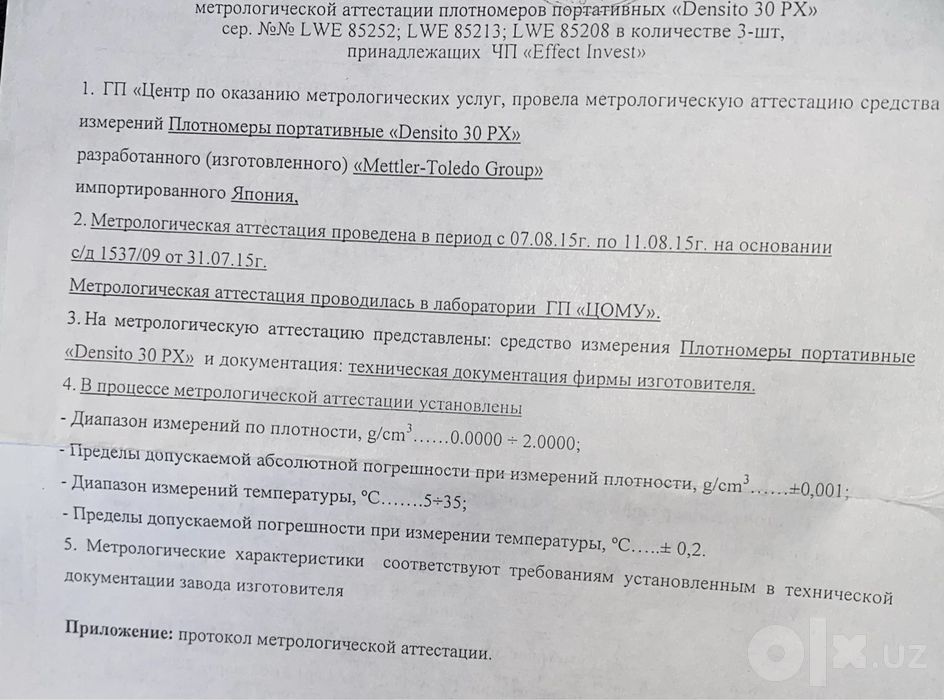 метрологической аттестации плотномеров портативных «Densito 30 PX»
сер. №№ LWE 85252; LWE 85213; LWE 85208 в количестве 3-шт,
принадлежащих ЧП «Effect Invest»

1. ГП «Центр по оказанию метрологических услуг, провела метрологическую аттестацию средства измерений Плотномеры портативные «Densito 30 PX»
разработанного (изготовленного) «Mettler-Toledo Group»
импортированного Япония,

2. Метрологическая аттестация проведена в период с 07.08.15г. по 11.08.15г. на основании с/д 1537/09 от 31.07.15г.
Метрологическая аттестация проводилась в лаборатории ГП «ЦОМУ».

3. На метрологическую аттестацию представлены: средство измерения Плотномеры портативные «Densito 30 PX» и документация: техническая документация фирмы изготовителя.

4. В процессе метрологической аттестации установлены
- Диапазон измерений по плотности, g/cm$^3$……0.0000 ÷ 2.0000;
- Пределы допускаемой абсолютной погрешности при измерений плотности, g/cm$^3$……±0,001;
- Диапазон измерений температуры, °C…….5÷35;
- Пределы допускаемой погрешности при измерении температуры, °C…..± 0,2.

5. Метрологические характеристики соответствуют требованиям установленным в технической документации завода изготовителя

Приложение: протокол метрологической аттестации.

olx.uz